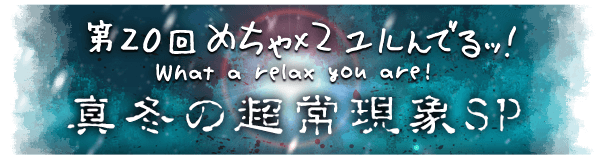 第20回めちゃ×2ユルんでるッ!
What a relax you are!
真冬の超常現象SP